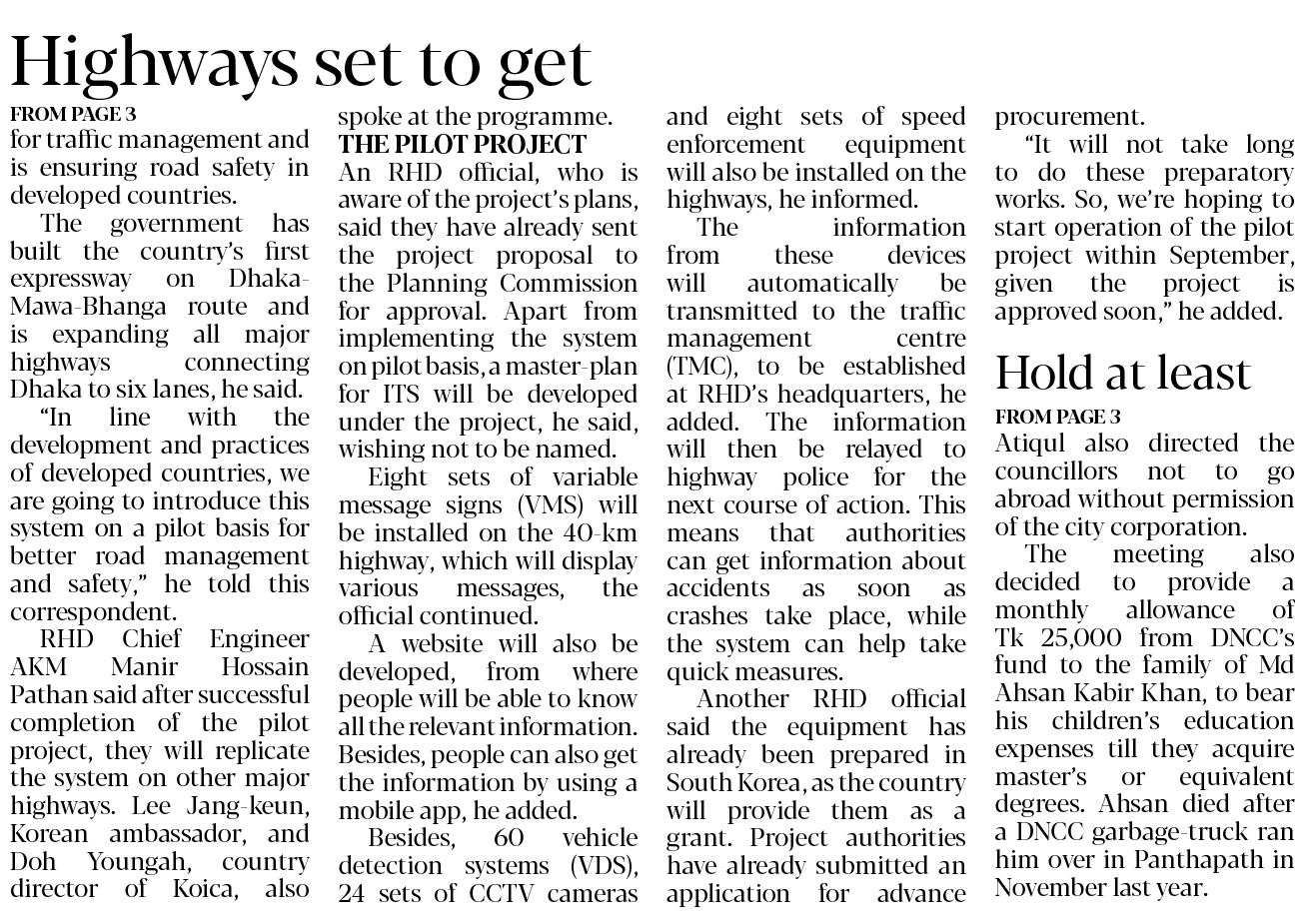 Highways set to get

FROM PAGE 3

for traffic management and is ensuring road safety in developed countries.

The government has built the country's first expressway on Dhaka-Mawa-Bhanga route and is expanding all major highways connecting Dhaka to six lanes, he said.

"In line with the development and practices of developed countries, we are going to introduce this system on a pilot basis for better road management and safety," he told this correspondent.

RHD Chief Engineer AKM Manir Hossain Pathan said after successful completion of the pilot project, they will replicate the system on other major highways. Lee Jang-keun, Korean ambassador, and Doh Youngah, country director of Koica, also spoke at the programme.

THE PILOT PROJECT

An RHD official, who is aware of the project's plans, said they have already sent the project proposal to the Planning Commission for approval. Apart from implementing the system on pilot basis, a master-plan for ITS will be developed under the project, he said, wishing not to be named.

Eight sets of variable message signs (VMS) will be installed on the 40-km highway, which will display various messages, the official continued.

A website will also be developed, from where people will be able to know all the relevant information. Besides, people can also get the information by using a mobile app, he added.

Besides, 60 vehicle detection systems (VDS), 24 sets of CCTV cameras and eight sets of speed enforcement equipment will also be installed on the highways, he informed.

The information from these devices will automatically be transmitted to the traffic management centre (TMC), to be established at RHD's headquarters, he added. The information will then be relayed to highway police for the next course of action. This means that authorities can get information about accidents as soon as crashes take place, while the system can help take quick measures.

Another RHD official said the equipment has already been prepared in South Korea, as the country will provide them as a grant. Project authorities have already submitted an application for advance procurement.

"It will not take long to do these preparatory works. So, we're hoping to start operation of the pilot project within September, given the project is approved soon," he added.

Hold at least

FROM PAGE 3

Atiqul also directed the councillors not to go abroad without permission of the city corporation.

The meeting also decided to provide a monthly allowance of Tk 25,000 from DNCC's fund to the family of Md Ahsan Kabir Khan, to bear his children's education expenses till they acquire master's or equivalent degrees. Ahsan died after a DNCC garbage-truck ran him over in Panthapath in November last year.